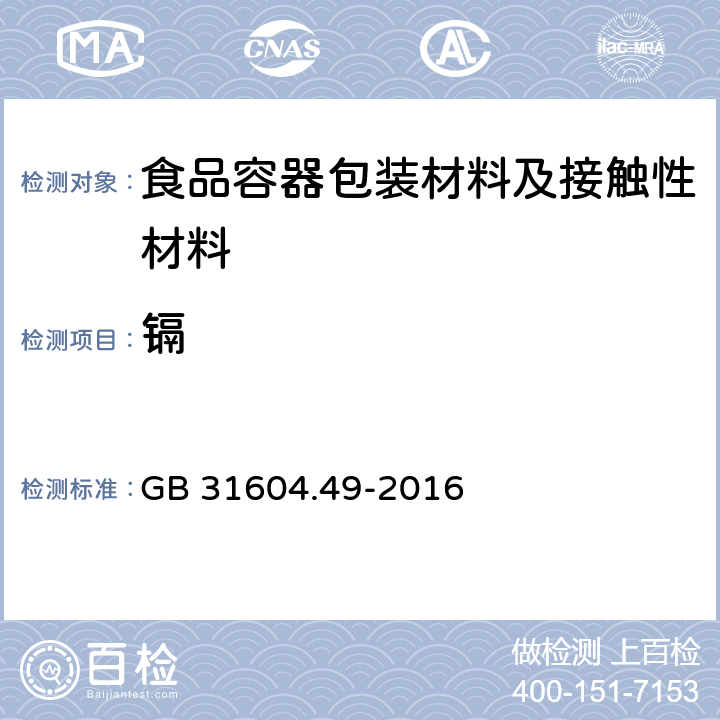 MA CNAS AL ilac-MRA

检测对象： 食品容器包装材料及接触性材料

检测项目： 镉

检测标准： GB 31604.49-2016

百检 Baijiantest.com

做检测 上百检
400-151-7153